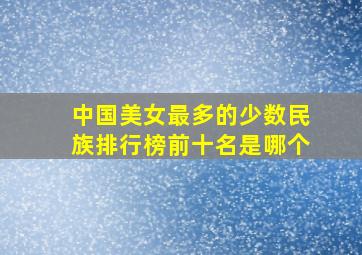 中国美女最多的少数民族排行榜前十名是哪个